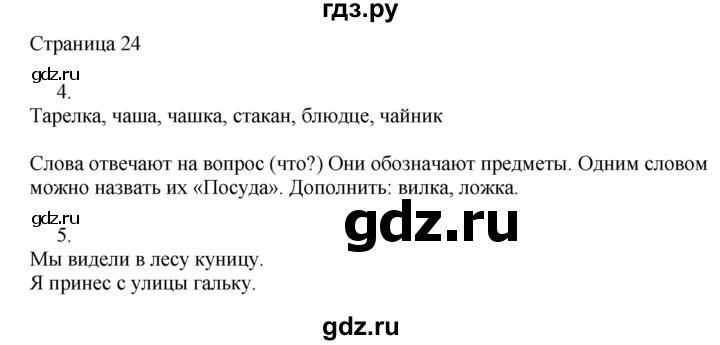 гдз.ру

Страница 24

gdz.ru

4.

Тарелка, чаша, чашка, стакан, блюдце, чайник

Слова отвечают на вопрос (что?) Они обозначают предметы. Одним словом можно назвать их «Посуда». Дополнить: вилка, ложка.

gdz.ru

5.

gdz.ru

Мы видели в лесу куницу.
Я принес с улицы гальку.

gdz.ru